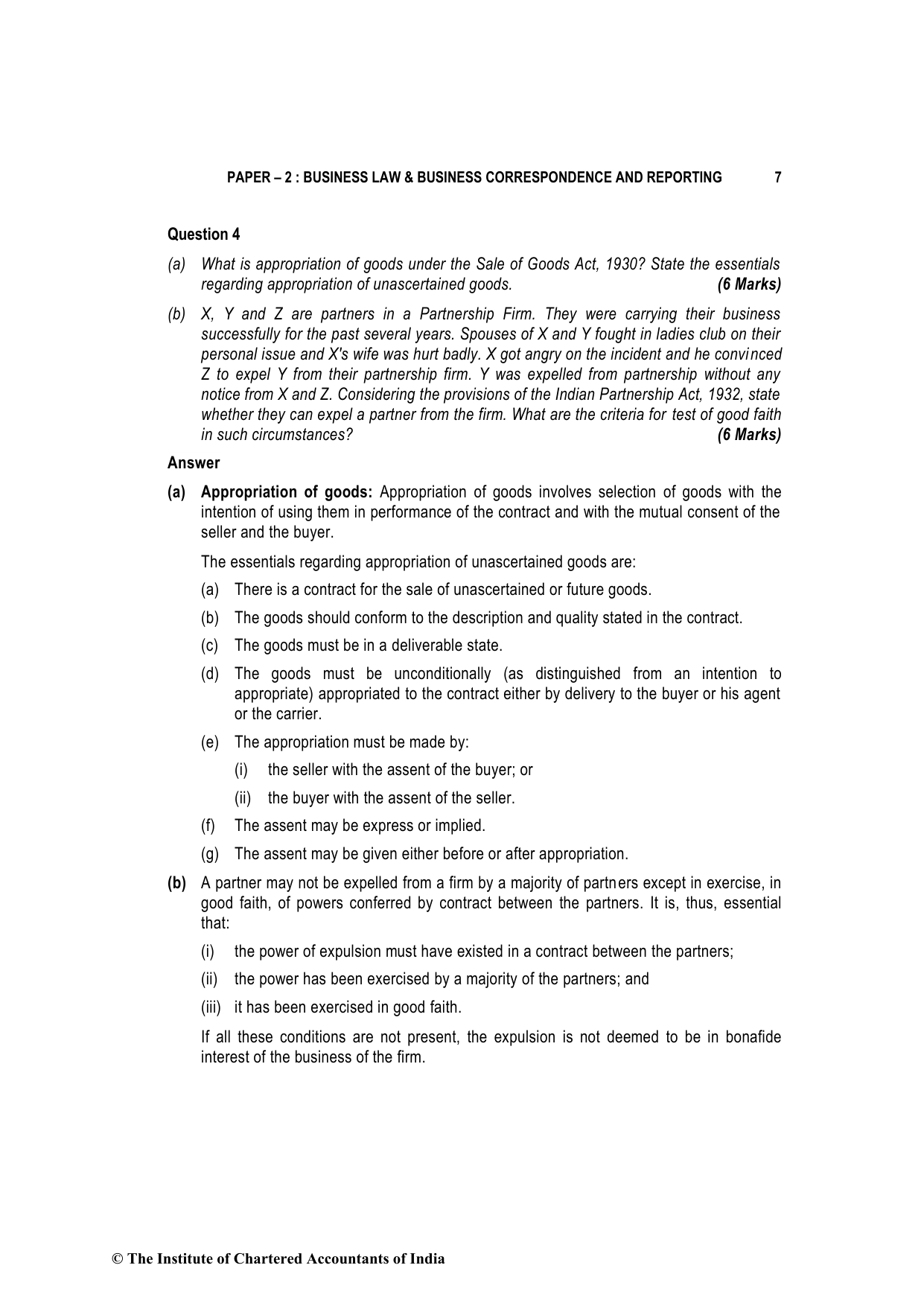 PAPER – 2 : BUSINESS LAW & BUSINESS CORRESPONDENCE AND REPORTING 7

Question 4

(a) What is appropriation of goods under the Sale of Goods Act, 1930? State the essentials regarding appropriation of unascertained goods. (6 Marks)

(b) X, Y and Z are partners in a Partnership Firm. They were carrying their business successfully for the past several years. Spouses of X and Y fought in ladies club on their personal issue and X's wife was hurt badly. X got angry on the incident and he convinced Z to expel Y from their partnership firm. Y was expelled from partnership without any notice from X and Z. Considering the provisions of the Indian Partnership Act, 1932, state whether they can expel a partner from the firm. What are the criteria for test of good faith in such circumstances? (6 Marks)

Answer

(a) Appropriation of goods: Appropriation of goods involves selection of goods with the intention of using them in performance of the contract and with the mutual consent of the seller and the buyer.

The essentials regarding appropriation of unascertained goods are:

(a) There is a contract for the sale of unascertained or future goods.

(b) The goods should conform to the description and quality stated in the contract.

(c) The goods must be in a deliverable state.

(d) The goods must be unconditionally (as distinguished from an intention to appropriate) appropriated to the contract either by delivery to the buyer or his agent or the carrier.

(e) The appropriation must be made by:

(i) the seller with the assent of the buyer; or

(ii) the buyer with the assent of the seller.

(f) The assent may be express or implied.

(g) The assent may be given either before or after appropriation.

(b) A partner may not be expelled from a firm by a majority of partners except in exercise, in good faith, of powers conferred by contract between the partners. It is, thus, essential that:

(i) the power of expulsion must have existed in a contract between the partners;

(ii) the power has been exercised by a majority of the partners; and

(iii) it has been exercised in good faith.

If all these conditions are not present, the expulsion is not deemed to be in bonafide interest of the business of the firm.

© The Institute of Chartered Accountants of India